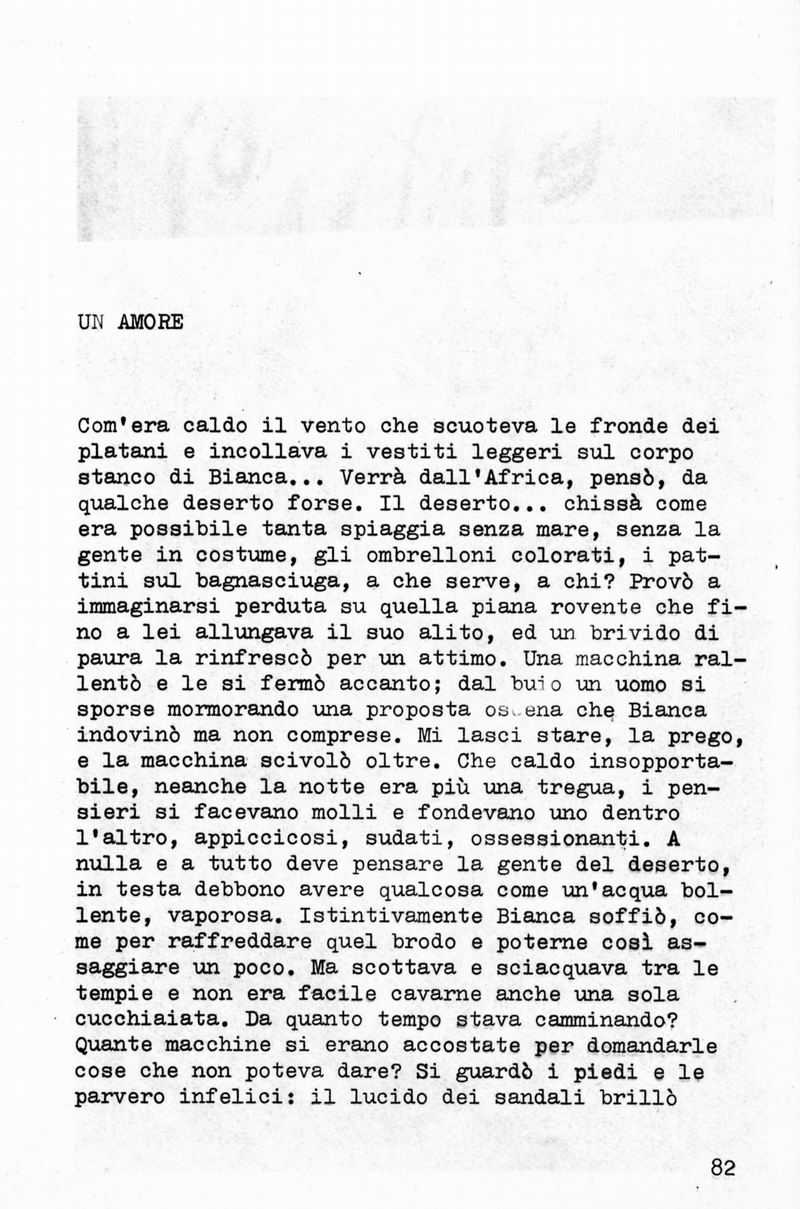 UN AMORE

Com'era caldo il vento che scuoteva le fronde dei platani e incollava i vestiti leggeri sul corpo stanco di Bianca... Verrà dall'Africa, pensò, da qualche deserto forse. Il deserto... chissà come era possibile tanta spiaggia senza mare, senza la gente in costume, gli ombrelloni colorati, i pattini sul bagnasciuga, a che serve, a chi? Provò a immaginarsi perduta su quella piana rovente che fino a lei allungava il suo alito, ed un brivido di paura la rinfrescò per un attimo. Una macchina rallentò e le si fermò accanto; dal buio un uomo si sporse mormorando una proposta oscena che Bianca indovinò ma non comprese. Mi lasci stare, la prego, e la macchina scivolò oltre. Che caldo insopportabile, neanche la notte era più una tregua, i pensieri si facevano molli e fondevano uno dentro l'altro, appiccicosi, sudati, ossessionanti. A nulla e a tutto deve pensare la gente del deserto, in testa debbono avere qualcosa come un'acqua bollente, vaporosa. Istintivamente Bianca soffiò, come per raffreddare quel brodo e poterne così assaggiare un poco. Ma scottava e sciacquava tra le tempie e non era facile cavarne anche una sola cucchiaiata. Da quanto tempo stava camminando? Quante macchine si erano accostate per domandarle cose che non poteva dare? Si guardò i piedi e le parvero infelici: il lucido dei sandali brillò

82